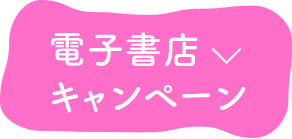 電子書店
キャンペーン